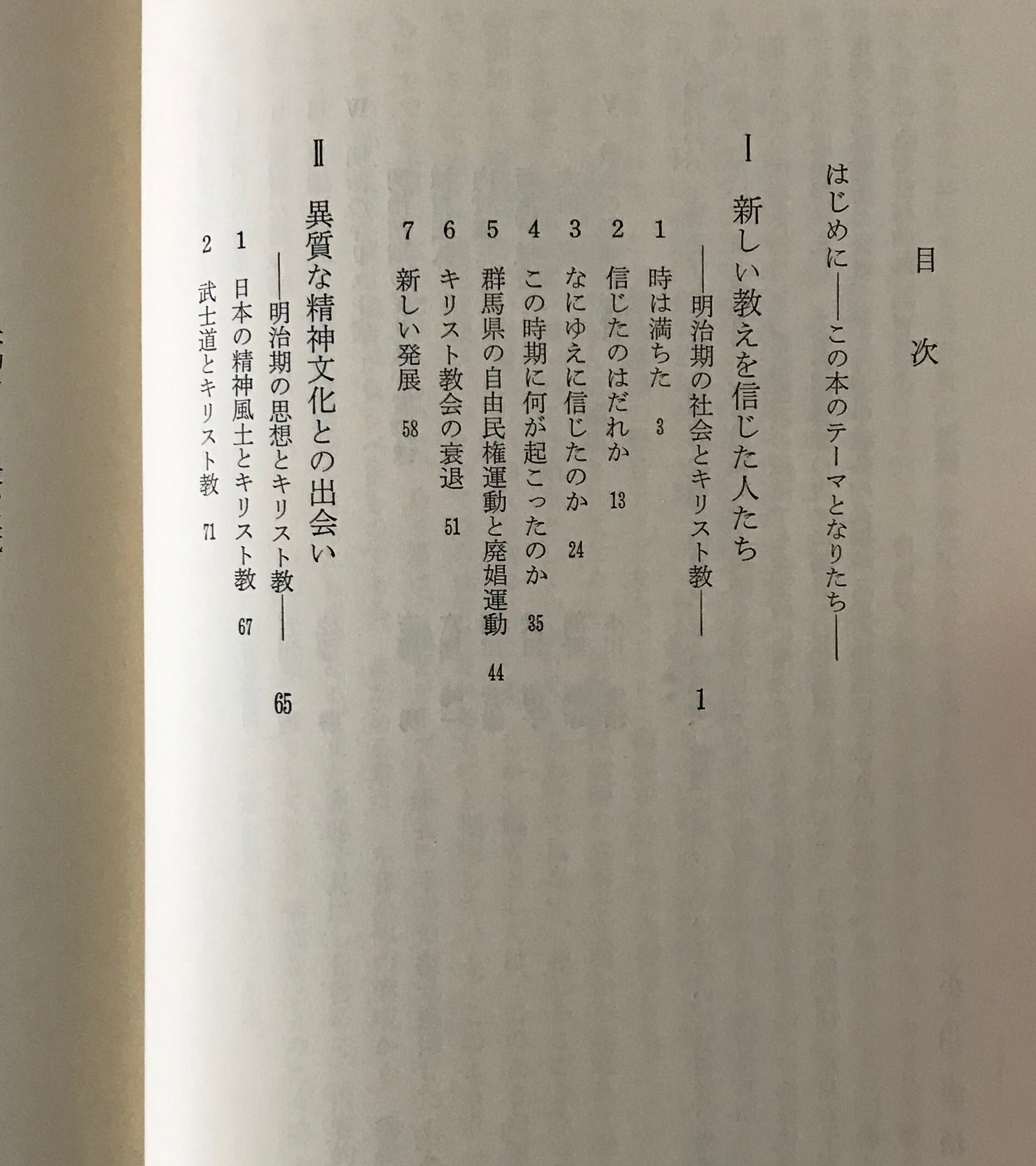 目次

はじめに——この本のテーマとなりたち——

I 新しい教えを信じた人たち
——明治期の社会とキリスト教—— 1

1 時は満ちた 3
2 信じたのはだれか 13
3 なにゆえに信じたのか 24
4 この時期に何が起こったのか 35
5 群馬県の自由民権運動と廃娼運動 44
6 キリスト教会の衰退 51
7 新しい発展 58

II 異質な精神文化との出会い
——明治期の思想とキリスト教—— 65

1 日本の精神風土とキリスト教 67
2 武士道とキリスト教 71